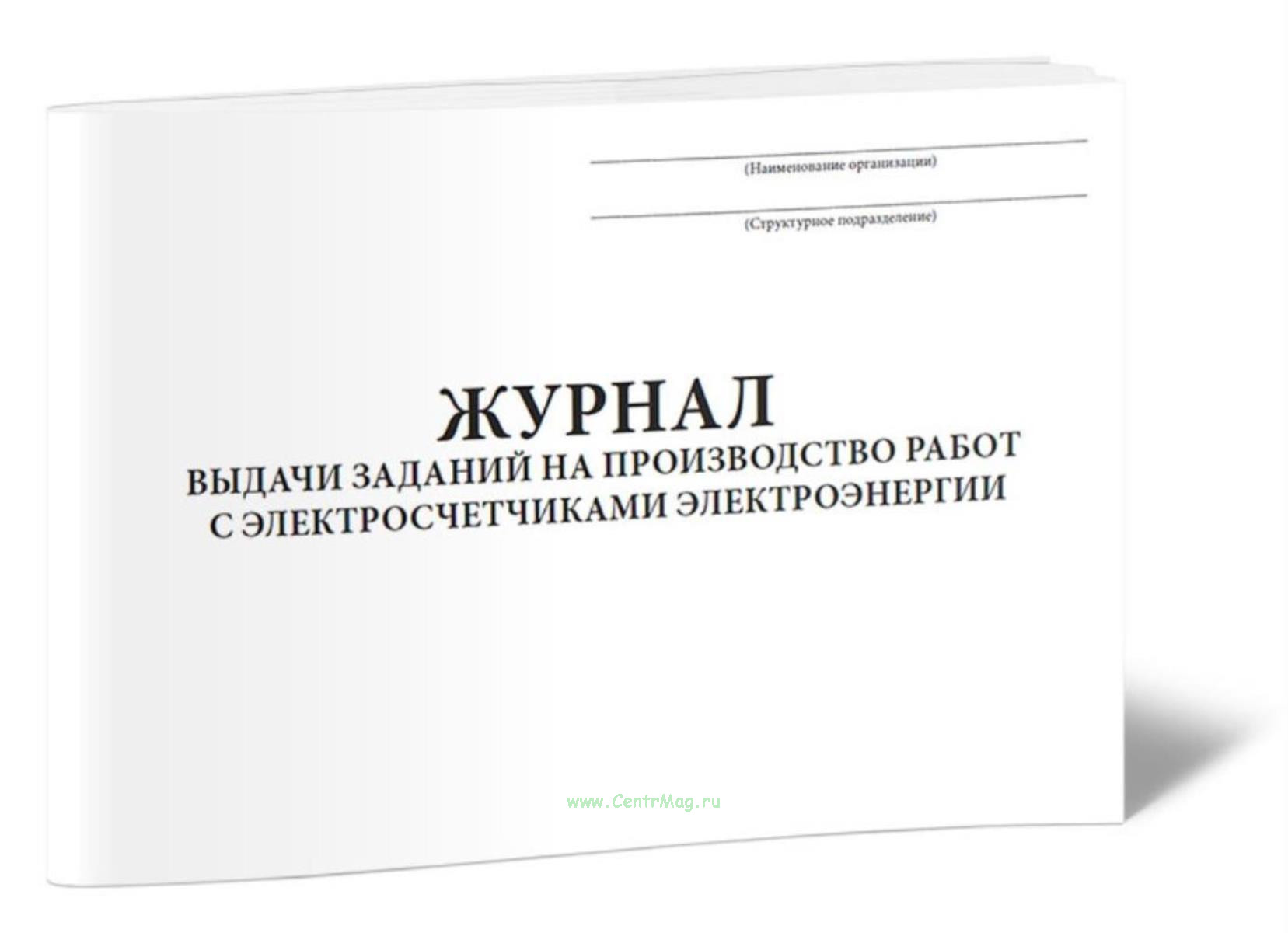 ____
(Наименование организации)

____
(Структурное подразделение)

ЖУРНАЛ
ВЫДАЧИ ЗАДАНИЙ НА ПРОИЗВОДСТВО РАБОТ
С ЭЛЕКТРОСЧЕТЧИКАМИ ЭЛЕКТРОЭНЕРГИИ

www.CentrMag.ru